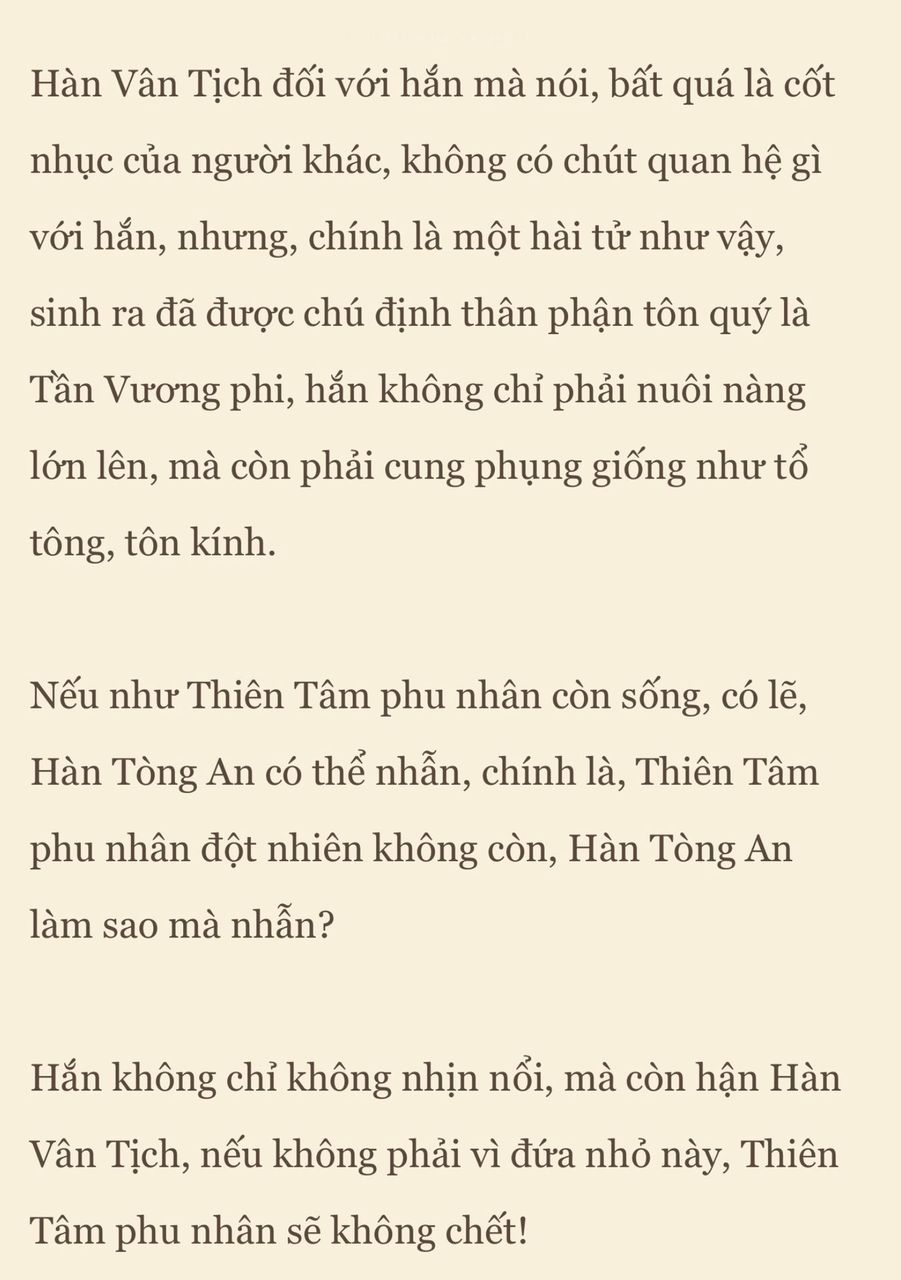 Hàn Vân Tịch đối với hắn mà nói, bất quá là cốt nhục của người khác, không có chút quan hệ gì với hắn, nhưng, chính là một hài tử như vậy, sinh ra đã được chú định thân phận tôn quý là Tần Vương phi, hắn không chỉ phải nuôi nàng lớn lên, mà còn phải cung phụng giống như tổ tông, tôn kính.

Nếu như Thiên Tâm phu nhân còn sống, có lẽ, Hàn Tòng An có thể nhẫn, chính là, Thiên Tâm phu nhân đột nhiên không còn, Hàn Tòng An làm sao mà nhẫn?

Hắn không chỉ không nhịn nổi, mà còn hận Hàn Vân Tịch, nếu không phải vì đứa nhỏ này, Thiên Tâm phu nhân sẽ không chết!